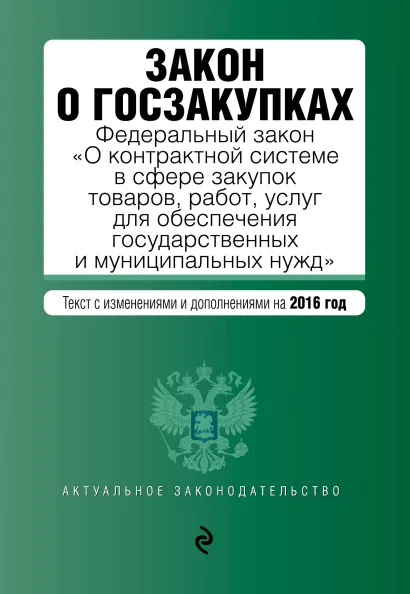 ЗАКОН О ГОСЗАКУПКАХ

Федеральный закон «О контрактной системе в сфере закупок товаров, работ, услуг для обеспечения государственных и муниципальных нужд»

Текст с изменениями и дополнениями на 2016 год

АКТУАЛЬНОЕ ЗАКОНОДАТЕЛЬСТВО